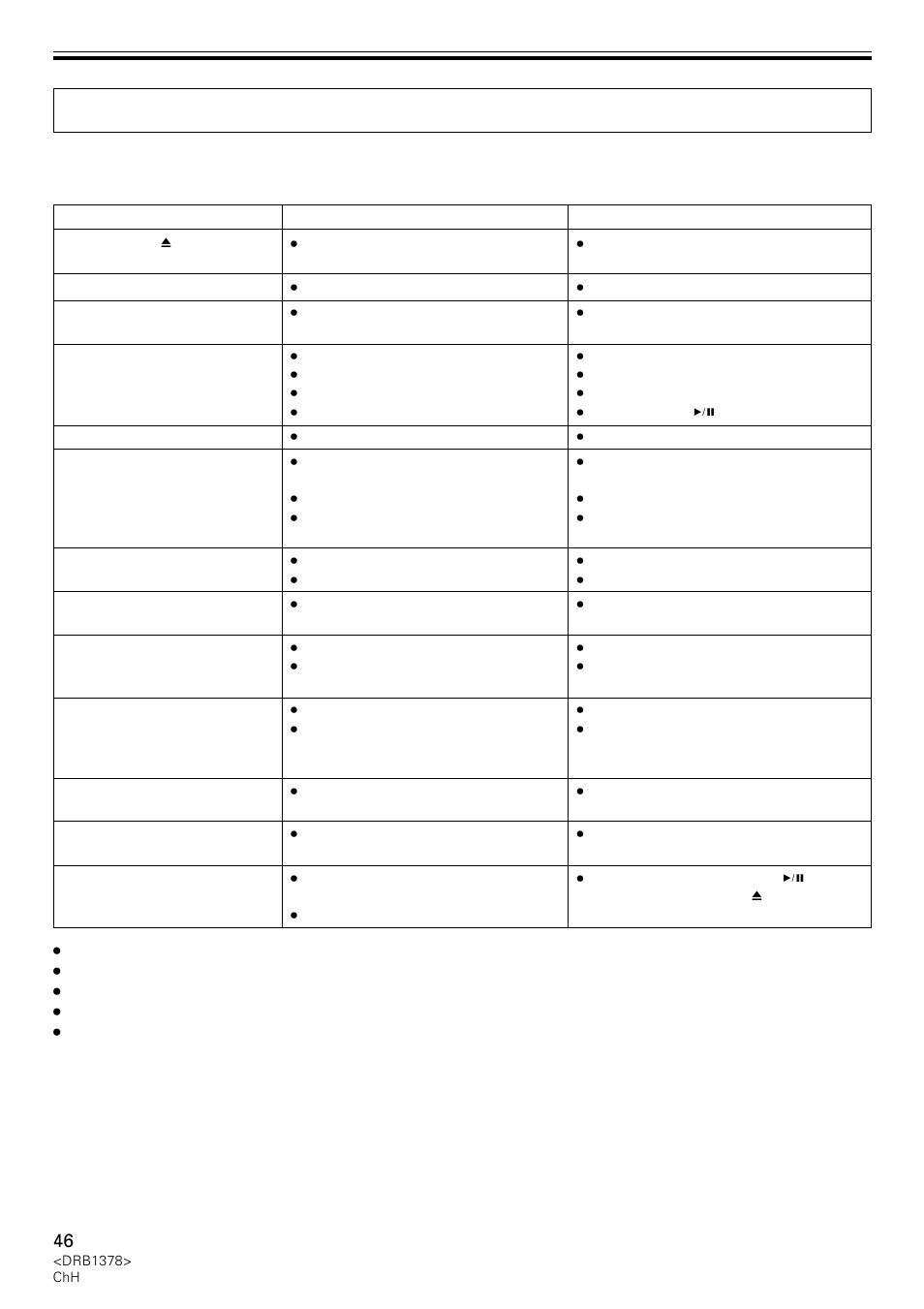 46
<DRB1378>
ChH